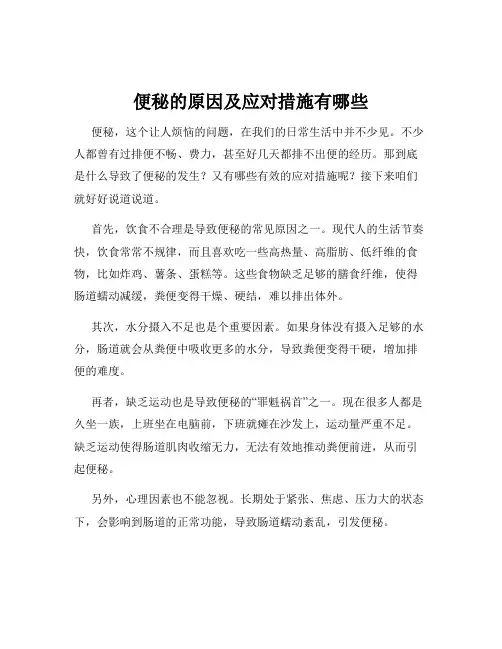 便秘的原因及应对措施有哪些

便秘，这个让人烦恼的问题，在我们的日常生活中并不少见。不少人都曾有过排便不畅、费力，甚至好几天都排不出便的经历。那到底是什么导致了便秘的发生？又有哪些有效的应对措施呢？接下来咱们就好好说道说道。

首先，饮食不合理是导致便秘的常见原因之一。现代人的生活节奏快，饮食常常不规律，而且喜欢吃一些高热量、高脂肪、低纤维的食物，比如炸鸡、薯条、蛋糕等。这些食物缺乏足够的膳食纤维，使得肠道蠕动减缓，粪便变得干燥、硬结，难以排出体外。

其次，水分摄入不足也是个重要因素。如果身体没有摄入足够的水分，肠道就会从粪便中吸收更多的水分，导致粪便变得干硬，增加排便的难度。

再者，缺乏运动也是导致便秘的“罪魁祸首”之一。现在很多人都是久坐一族，上班坐在电脑前，下班就瘫在沙发上，运动量严重不足。缺乏运动使得肠道肌肉收缩无力，无法有效地推动粪便前进，从而引起便秘。

另外，心理因素也不能忽视。长期处于紧张、焦虑、压力大的状态下，会影响到肠道的正常功能，导致肠道蠕动紊乱，引发便秘。